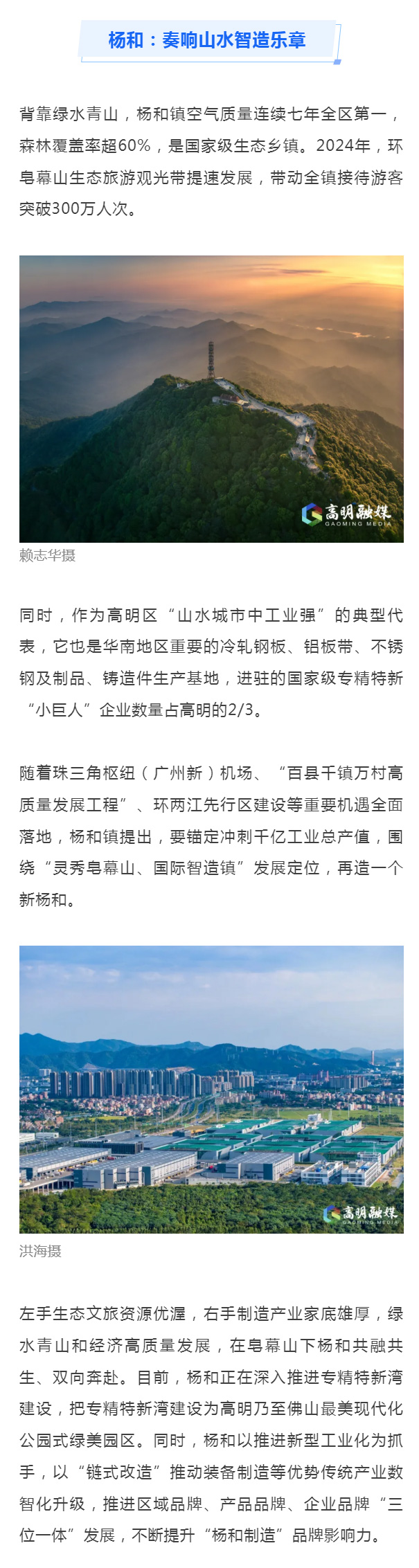 杨和：奏响山水智造乐章

背靠绿水青山，杨和镇空气质量连续七年全区第一，森林覆盖率超60%，是国家级生态乡镇。2024年，环皂幕山生态旅游观光带提速发展，带动全镇接待游客突破300万人次。

高明融媒
GAOMING MEDIA

赖志华摄

同时，作为高明区“山水城市中工业强”的典型代表，它也是华南地区重要的冷轧钢板、铝板带、不锈钢及制品、铸造件生产基地，进驻的国家级专精特新“小巨人”企业数量占高明的2/3。

随着珠三角枢纽（广州新）机场、“百县千镇万村高质量发展工程”、环两江先行区建设等重要机遇全面落地，杨和镇提出，要锚定冲刺千亿工业总产值，围绕“灵秀皂幕山、国际智造镇”发展定位，再造一个新杨和。

高明融媒
GAOMING MEDIA

洪海摄

左手生态文旅资源优渥，右手制造产业家底雄厚，绿水青山和经济高质量发展，在皂幕山下杨和共融共生、双向奔赴。目前，杨和正在深入推进专精特新湾建设，把专精特新湾建设为高明乃至佛山最美现代化公园式绿美园区。同时，杨和以推进新型工业化为抓手，以“链式改造”推动装备制造等优势传统产业数智化升级，推进区域品牌、产品品牌、企业品牌“三位一体”发展，不断提升“杨和制造”品牌影响力。